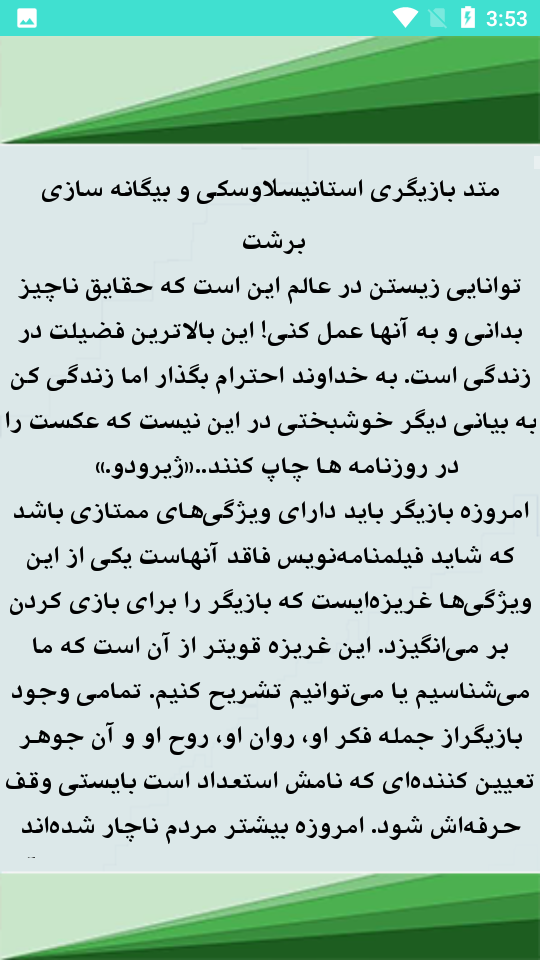 3:53

متد بازیگری استانیسلاوسکی و بیگانه سازی برشت

توانایی زیستن در عالم این است که حقایق ناچیز بدانی و به آنها عمل کنی! این بالاترین فضیلت در زندگی است. به خداوند احترام بگذار اما زندگی کن به بیانی دیگر خوشبختی در این نیست که عکست را در روزنامه ها چاپ کنند..«ژیرودو.»

امروزه بازیگر باید دارای ویژگی‌های ممتازی باشد که شاید فیلمنامه‌نویس فاقد آنهاست یکی از این ویژگی‌ها غریزه‌ایست که بازیگر را برای بازی کردن بر می‌انگیزد. این غریزه قویتر از آن است که ما می‌شناسیم یا می‌توانیم تشریح کنیم. تمامی وجود بازیگراز جمله فکر او، روان او، روح او و آن جوهر تعیین کننده‌ای که نامش استعداد است بایستی وقف حرفه‌اش شود. امروزه بیشتر مردم ناچار شده‌اند